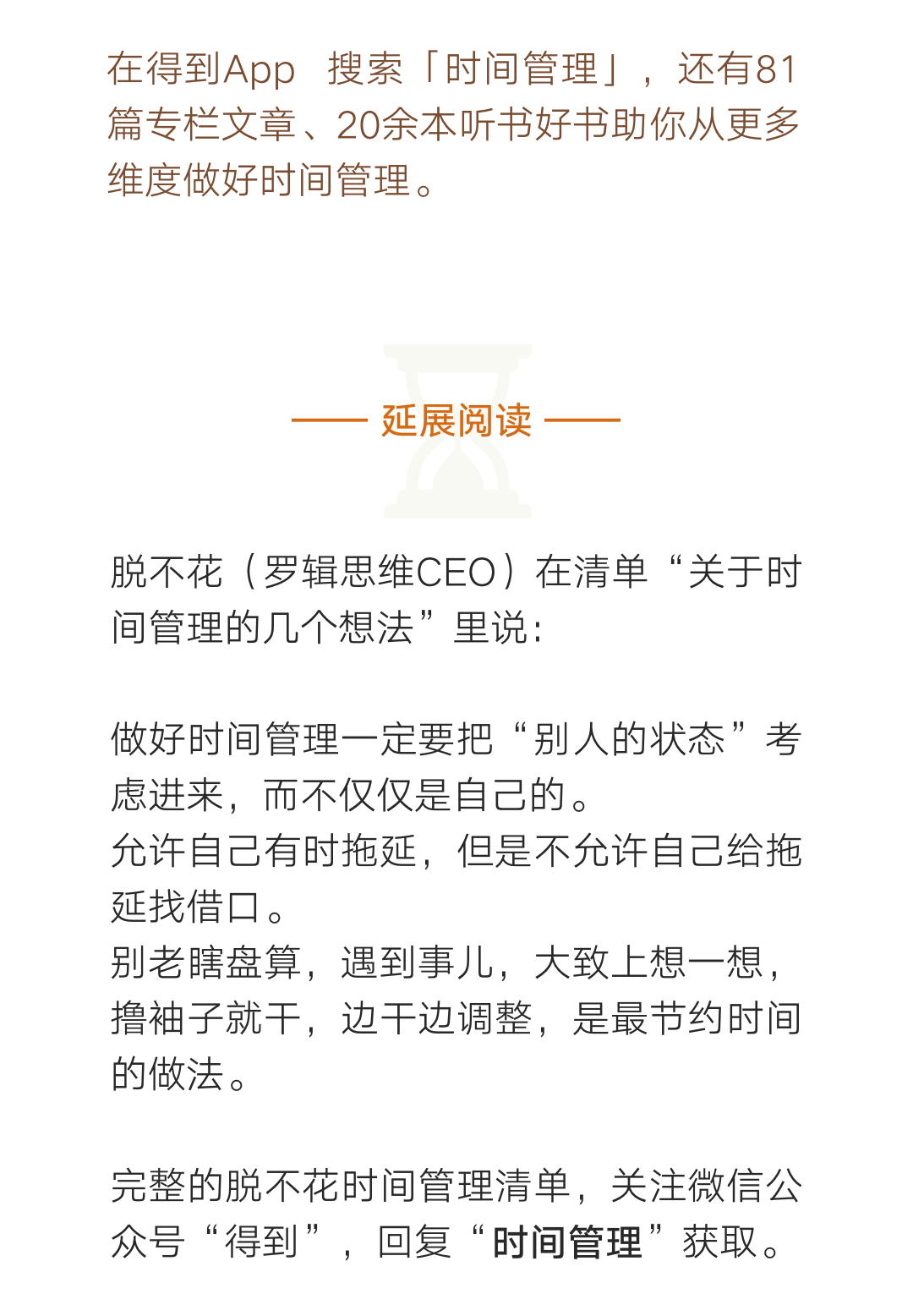 在得到App 搜索「时间管理」，还有81篇专栏文章、20余本听书好书助你从更多维度做好时间管理。

—— 延展阅读 ——

脱不花（罗辑思维CEO）在清单“关于时间管理的几个想法”里说：

做好时间管理一定要把“别人的状态”考虑进来，而不仅仅是自己的。
允许自己有时拖延，但是不允许自己给拖延找借口。
别老瞎盘算，遇到事儿，大致上想一想，撸袖子就干，边干边调整，是最节约时间的做法。

完整的脱不花时间管理清单，关注微信公众号“得到”，回复“时间管理”获取。